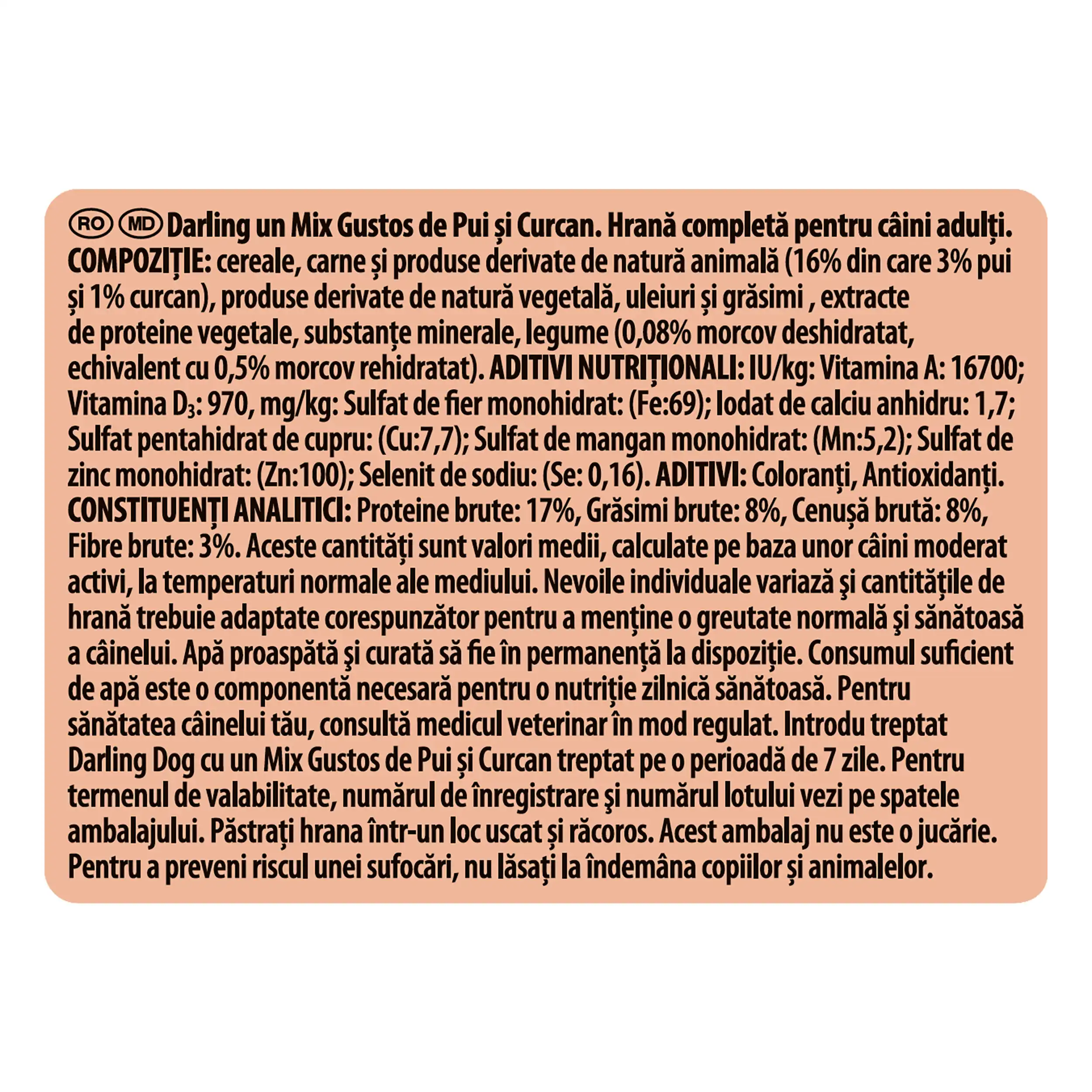 RO MD Darling un Mix Gustos de Pui și Curcan. Hrană completă pentru câini adulți. COMPOZIȚIE: cereale, carne și produse derivate de natură animală (16% din care 3% pui și 1% curcan), produse derivate de natură vegetală, uleiuri și grăsimi , extracte de proteine vegetale, substanțe minerale, legume (0,08% morcov deshidratat, echivalent cu 0,5% morcov rehidratat). ADITIVI NUTRIȚIONALI: IU/kg: Vitamina A: 16700; Vitamina $D_3$: 970, mg/kg: Sulfat de fier monohidrat: (Fe:69); Iodat de calciu anhidru: 1,7; Sulfat pentahidrat de cupru: (Cu:7,7); Sulfat de mangan monohidrat: (Mn:5,2); Sulfat de zinc monohidrat: (Zn:100); Selenit de sodiu: (Se: 0,16). ADITIVI: Coloranți, Antioxidanți. CONSTITUENȚI ANALITICI: Proteine brute: 17%, Grăsimi brute: 8%, Cenușă brută: 8%, Fibre brute: 3%. Aceste cantități sunt valori medii, calculate pe baza unor câini moderat activi, la temperaturi normale ale mediului. Nevoile individuale variază şi cantitățile de hrană trebuie adaptate corespunzător pentru a menține o greutate normală şi sănătoasă a câinelui. Apă proaspătă şi curată să fie în permanență la dispoziție. Consumul suficient de apă este o componentă necesară pentru o nutriție zilnică sănătoasă. Pentru sănătatea câinelui tău, consultă medicul veterinar în mod regulat. Introdu treptat Darling Dog cu un Mix Gustos de Pui și Curcan treptat pe o perioadă de 7 zile. Pentru termenul de valabilitate, numărul de înregistrare şi numărul lotului vezi pe spatele ambalajului. Păstrați hrana într-un loc uscat și răcoros. Acest ambalaj nu este o jucărie. Pentru a preveni riscul unei sufocări, nu lăsați la îndemâna copiilor și animalelor.